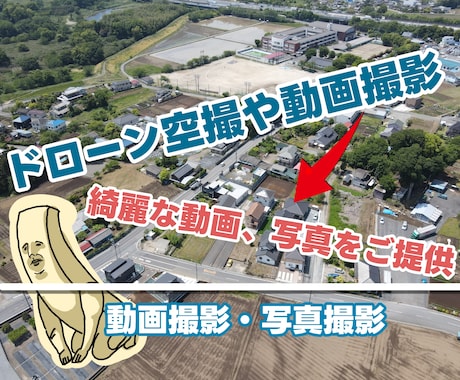 ドローン空撮や動画撮影

綺麗な動画、写真をご提供

動画撮影・写真撮影